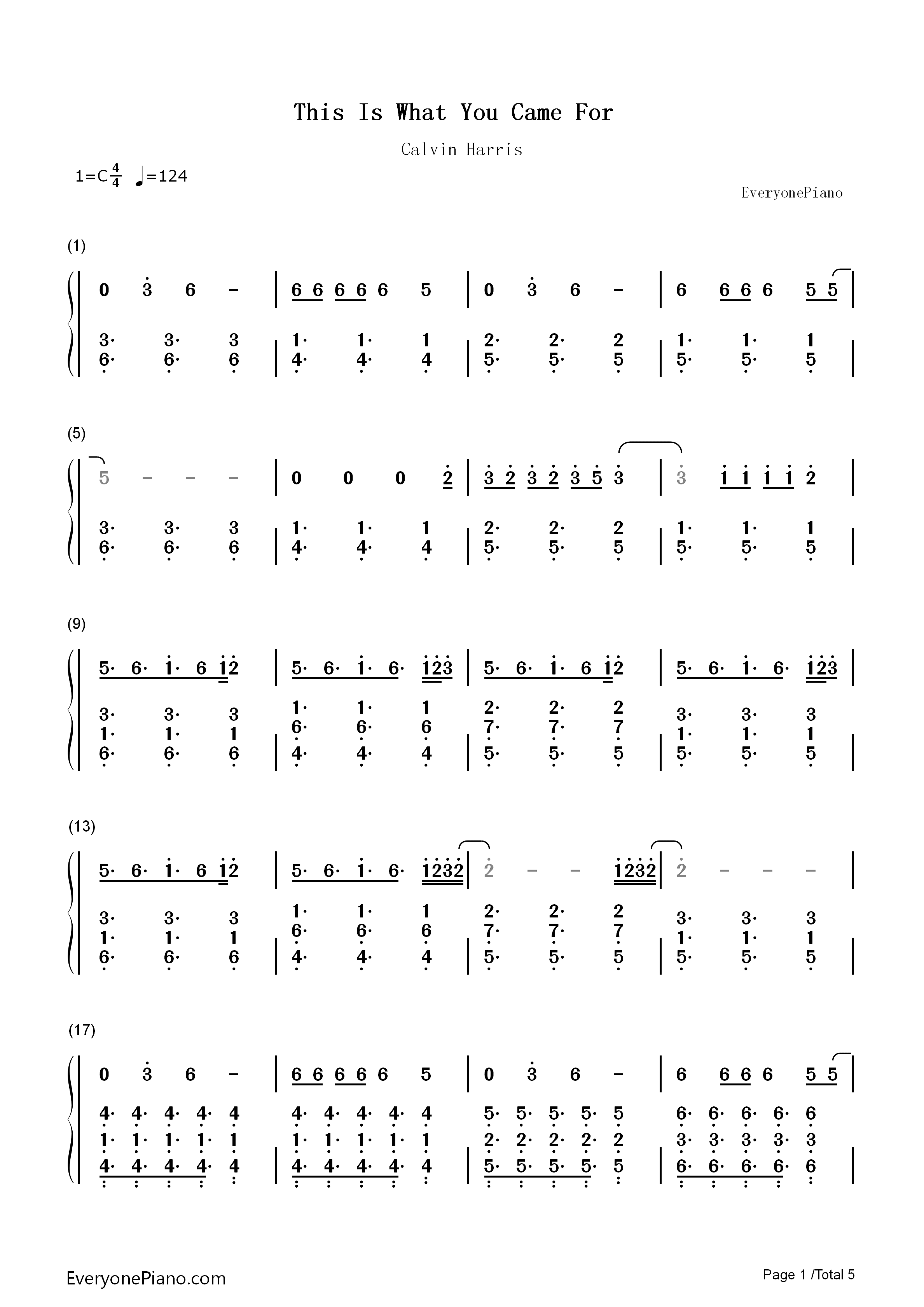 This Is What You Came For

Calvin Harris

1=C $\frac{4}{4}$ ♩=124

EveryonePiano

(1)

0 3 6 - | 6 6 6 6 6 5 | 0 3 6 - | 6 6 6 6 5 5 |

3· 3· 3 | 1· 1· 1 | 2· 2· 2 | 1· 1· 1 |
6· 6· 6 | 4· 4· 4 | 5· 5· 5 | 5· 5· 5 |

(5)

5 - - - | 0 0 0 2 | 3 2 3 2 3 5 3 | 3 1 1 1 1 2 |

3· 3· 3 | 1· 1· 1 | 2· 2· 2 | 1· 1· 1 |
6· 6· 6 | 4· 4· 4 | 5· 5· 5 | 5· 5· 5 |

(9)

5· 6· 1· 6 12 | 5· 6· 1· 6· 123 | 5· 6· 1· 6 12 | 5· 6· 1· 6· 123 |

3· 3· 3 | 1· 1· 1 | 2· 2· 2 | 3· 3· 3 |
1· 1· 1 | 6· 6· 6 | 7· 7· 7 | 1· 1· 1 |
6· 6· 6 | 4· 4· 4 | 5· 5· 5 | 5· 5· 5 |

(13)

5· 6· 1· 6 12 | 5· 6· 1· 6· 1232 | 2 - - 1232 | 2 - - - |

3· 3· 3 | 1· 1· 1 | 2· 2· 2 | 3· 3· 3 |
1· 1· 1 | 6· 6· 6 | 7· 7· 7 | 1· 1· 1 |
6· 6· 6 | 4· 4· 4 | 5· 5· 5 | 5· 5· 5 |

(17)

0 3 6 - | 6 6 6 6 6 5 | 0 3 6 - | 6 6 6 6 5 5 |

4· 4· 4· 4· 4 | 4· 4· 4· 4· 4 | 5· 5· 5· 5· 5 | 6· 6· 6· 6· 6 |
1· 1· 1· 1· 1 | 1· 1· 1· 1· 1 | 2· 2· 2· 2· 2 | 3· 3· 3· 3· 3 |
4· 4· 4· 4· 4 | 4· 4· 4· 4· 4 | 5· 5· 5· 5· 5 | 6· 6· 6· 6· 6 |

EveryonePiano.com

Page 1 /Total 5